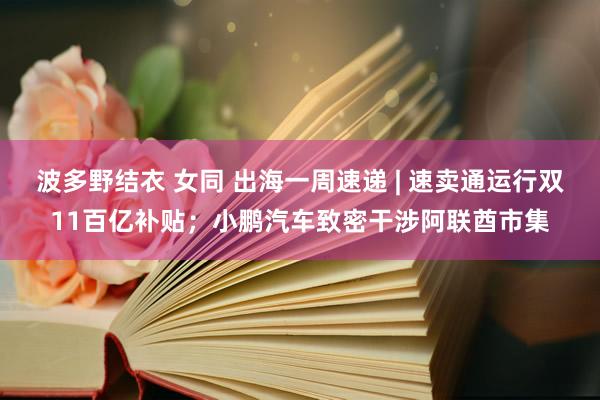 波多野结衣 女同 出海一周速递 | 速卖通运行双11百亿补贴；小鹏汽车致密干涉阿联酋市集